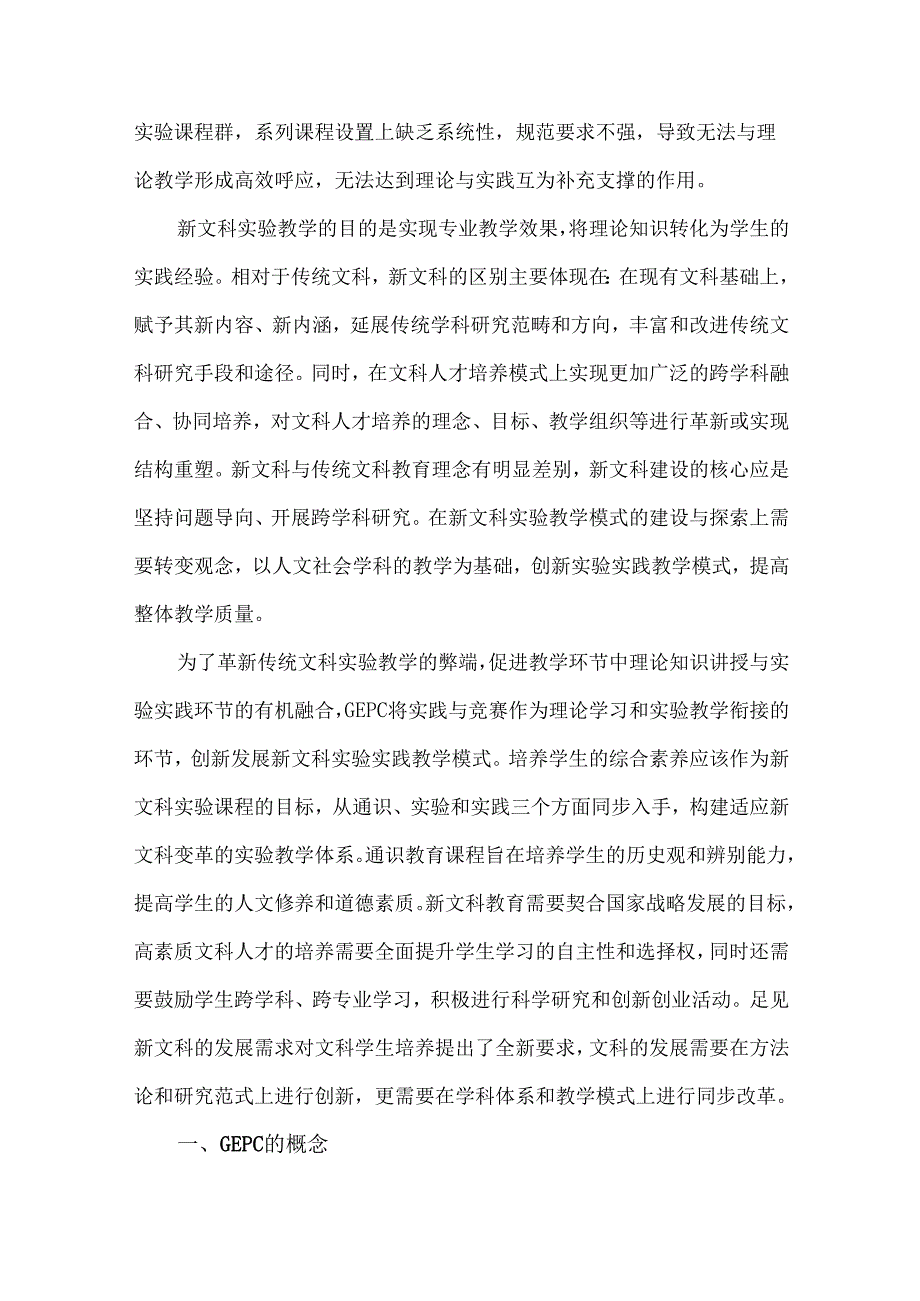 实验课程群，系列课程设置上缺乏系统性，规范要求不强，导致无法与理论教学形成高效呼应，无法达到理论与实践互为补充支撑的作用。

新文科实验教学的目的是实现专业教学效果，将理论知识转化为学生的实践经验。相对于传统文科，新文科的区别主要体现在:在现有文科基础上，赋予其新内容、新内涵，延展传统学科研究范畴和方向，丰富和改进传统文科研究手段和途径。同时，在文科人才培养模式上实现更加广泛的跨学科融合、协同培养，对文科人才培养的理念、目标、教学组织等进行革新或实现结构重塑。新文科与传统文科教育理念有明显差别，新文科建设的核心应是坚持问题导向、开展跨学科研究。在新文科实验教学模式的建设与探索上需要转变观念，以人文社会学科的教学为基础，创新实验实践教学模式，提高整体教学质量。

为了革新传统文科实验教学的弊端，促进教学环节中理论知识讲授与实验实践环节的有机融合，GEPC将实践与竞赛作为理论学习和实验教学衔接的环节，创新发展新文科实验实践教学模式。培养学生的综合素养应该作为新文科实验课程的目标，从通识、实验和实践三个方面同步入手，构建适应新文科变革的实验教学体系。通识教育课程旨在培养学生的历史观和辨别能力，提高学生的人文修养和道德素质。新文科教育需要契合国家战略发展的目标，高素质文科人才的培养需要全面提升学生学习的自主性和选择权，同时还需要鼓励学生跨学科、跨专业学习，积极进行科学研究和创新创业活动。足见新文科的发展需求对文科学生培养提出了全新要求，文科的发展需要在方法论和研究范式上进行创新，更需要在学科体系和教学模式上进行同步改革。

一、GEPC的概念